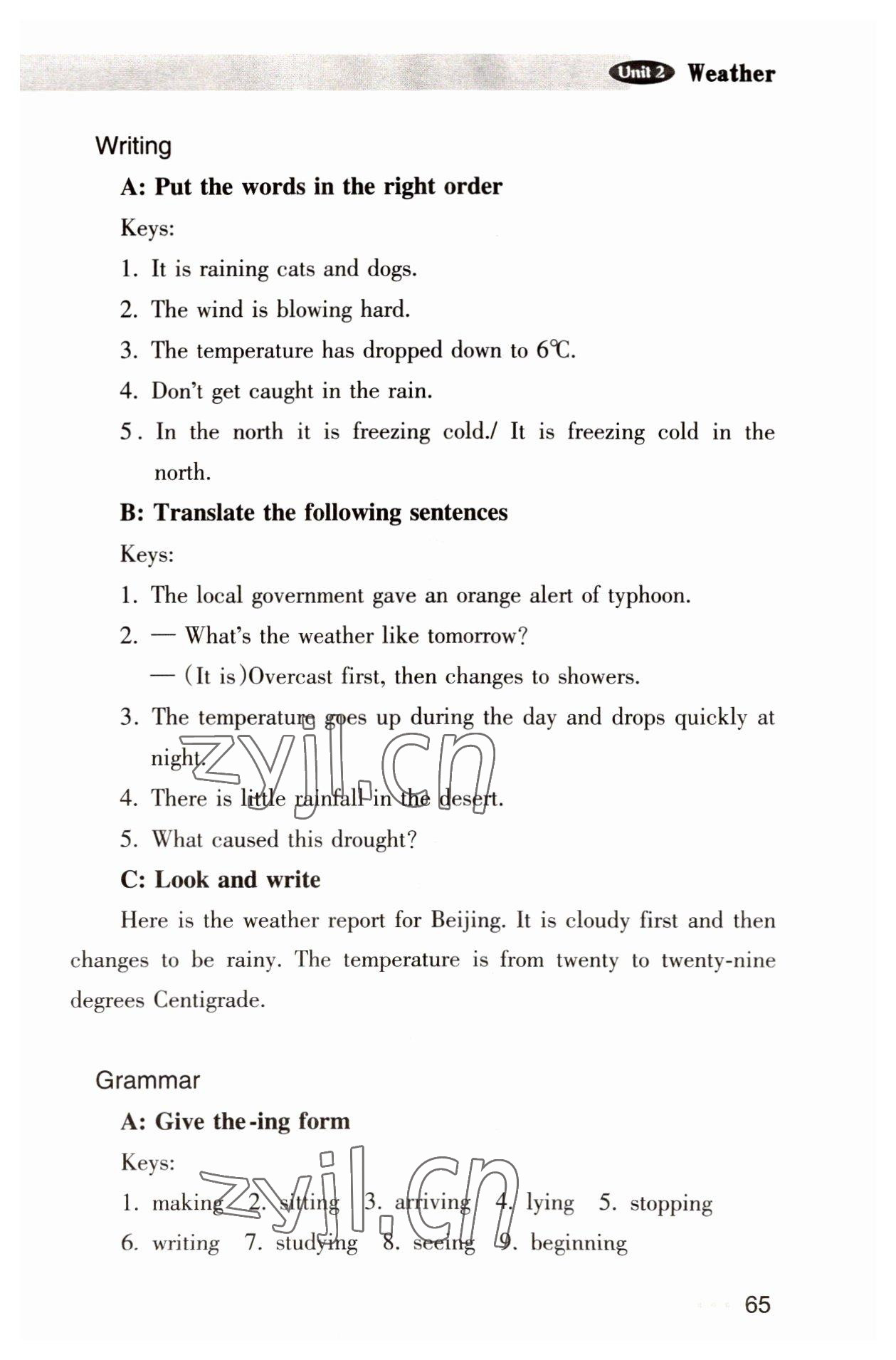 Unit 2 Weather

Writing

A: Put the words in the right order

Keys:

1. It is raining cats and dogs.

2. The wind is blowing hard.

3. The temperature has dropped down to 6℃.

4. Don't get caught in the rain.

5. In the north it is freezing cold./ It is freezing cold in the north.

B: Translate the following sentences

Keys:

1. The local government gave an orange alert of typhoon.

2. — What's the weather like tomorrow?

— (It is)Overcast first, then changes to showers.

3. The temperature goes up during the day and drops quickly at night.

4. There is little rainfall in the desert.

5. What caused this drought?

C: Look and write

Here is the weather report for Beijing. It is cloudy first and then changes to be rainy. The temperature is from twenty to twenty-nine degrees Centigrade.

Grammar

A: Give the -ing form

Keys:

1. making 2. sitting 3. arriving 4. lying 5. stopping

6. writing 7. studying 8. seeing 9. beginning

zyjl.cn

zyjl.cn

65